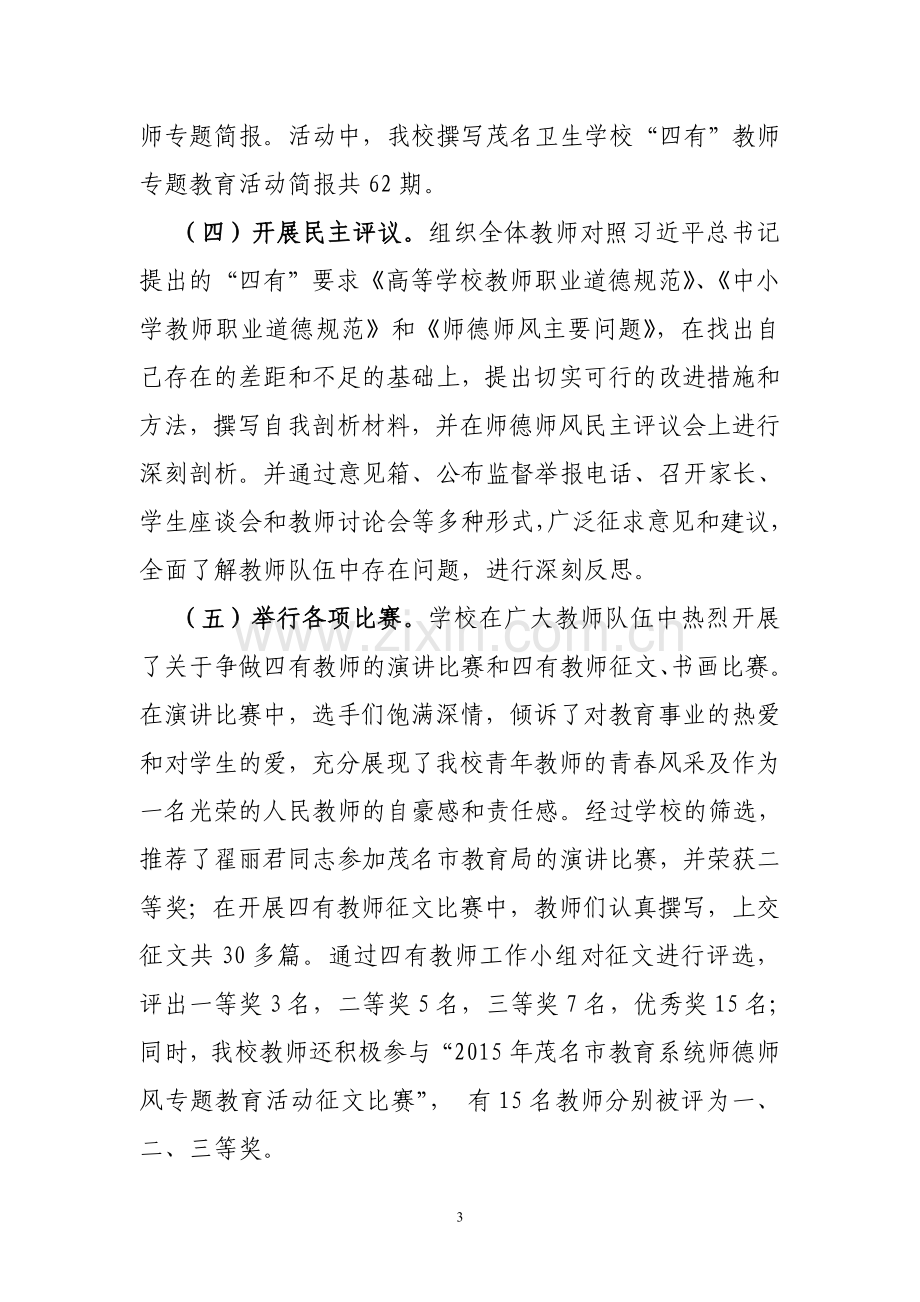 师专题简报。活动中，我校撰写茂名卫生学校“四有”教师专题教育活动简报共62期。

（四）开展民主评议。组织全体教师对照习近平总书记提出的“四有”要求《高等学校教师职业道德规范》、《中小学教师职业道德规范》和《师德师风主要问题》，在找出自己存在的差距和不足的基础上，提出切实可行的改进措施和方法，撰写自我剖析材料，并在师德师风民主评议会上进行深刻剖析。并通过意见箱、公布监督举报电话、召开家长、学生座谈会和教师讨论会等多种形式,广泛征求意见和建议，全面了解教师队伍中存在问题，进行深刻反思。

（五）举行各项比赛。学校在广大教师队伍中热烈开展了关于争做四有教师的演讲比赛和四有教师征文、书画比赛。在演讲比赛中，选手们饱满深情，倾诉了对教育事业的热爱和对学生的爱，充分展现了我校青年教师的青春风采及作为一名光荣的人民教师的自豪感和责任感。经过学校的筛选，推荐了翟丽君同志参加茂名市教育局的演讲比赛，并荣获二等奖；在开展四有教师征文比赛中，教师们认真撰写，上交征文共30多篇。通过四有教师工作小组对征文进行评选，评出一等奖3名，二等奖5名，三等奖7名，优秀奖15名；同时，我校教师还积极参与“2015年茂名市教育系统师德师风专题教育活动征文比赛”，有15名教师分别被评为一、二、三等奖。

3

www.zixin.com.cn